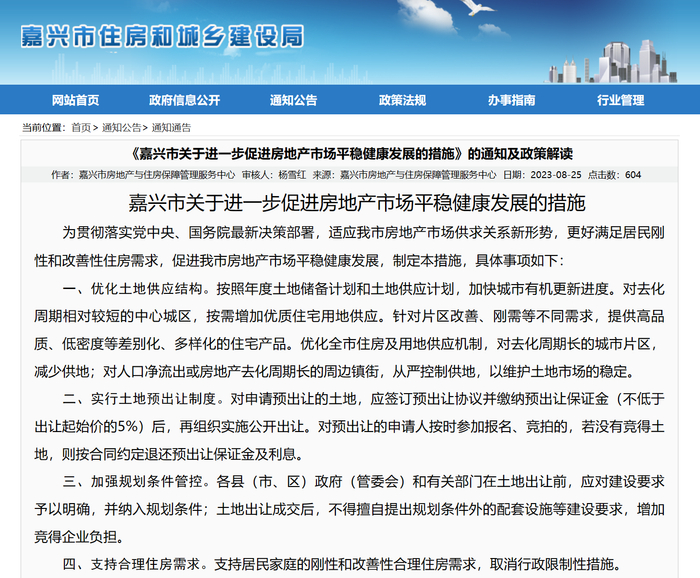 嘉兴市住房和城乡建设局

网站首页 政府信息公开 通知公告 政策法规 办事指南 行业管理

当前位置： 首页 > 通知公告 > 通知通告

《嘉兴市关于进一步促进房地产市场平稳健康发展的措施》的通知及政策解读

作者：嘉兴市房地产与住房保障管理服务中心 审核人：杨雪红 来源：嘉兴市房地产与住房保障管理服务中心 日期：2023-08-25 点击数：604

嘉兴市关于进一步促进房地产市场平稳健康发展的措施

为贯彻落实党中央、国务院最新决策部署，适应我市房地产市场供求关系新形势，更好满足居民刚性和改善性住房需求，促进我市房地产市场平稳健康发展，制定本措施，具体事项如下：

一、优化土地供应结构。按照年度土地储备计划和土地供应计划，加快城市有机更新进度。对去化周期相对较短的中心城区，按需增加优质住宅用地供应。针对片区改善、刚需等不同需求，提供高品质、低密度等差别化、多样化的住宅产品。优化全市住房及用地供应机制，对去化周期长的城市片区，减少供地；对人口净流出或房地产去化周期长的周边镇街，从严控制供地，以维护土地市场的稳定。

二、实行土地预出让制度。对申请预出让的土地，应签订预出让协议并缴纳预出让保证金（不低于出让起始价的5%）后，再组织实施公开出让。对预出让的申请人按时参加报名、竞拍的，若没有竞得土地，则按合同约定退还预出让保证金及利息。

三、加强规划条件管控。各县（市、区）政府（管委会）和有关部门在土地出让前，应对建设要求予以明确，并纳入规划条件；土地出让成交后，不得擅自提出规划条件外的配套设施等建设要求，增加竞得企业负担。

四、支持合理住房需求。支持居民家庭的刚性和改善性合理住房需求，取消行政限制性措施。